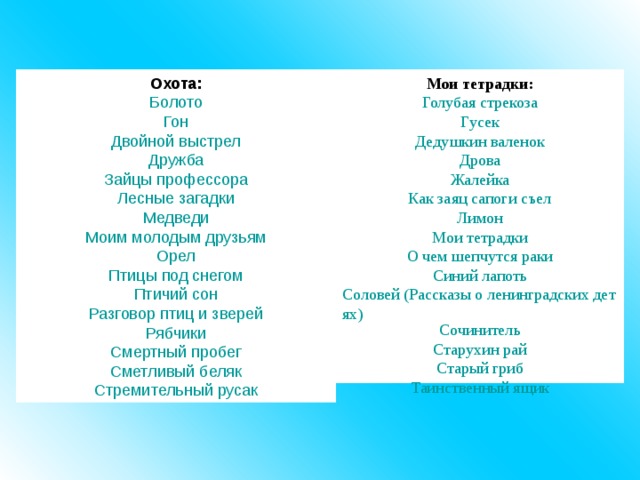 Охота:
Болото
Гон
Двойной выстрел
Дружба
Зайцы профессора
Лесные загадки
Медведи
Моим молодым друзьям
Орел
Птицы под снегом
Птичий сон
Разговор птиц и зверей
Рябчики
Смертный пробег
Сметливый беляк
Стремительный русак

Мои тетрадки:
Голубая стрекоза
Гусек
Дедушкин валенок
Дрова
Жалейка
Как заяц сапоги съел
Лимон
Мои тетрадки
О чем шепчутся раки
Синий лапоть
Соловей (Рассказы о ленинградских детях)
Сочинитель
Старухин рай
Старый гриб
Таинственный ящик